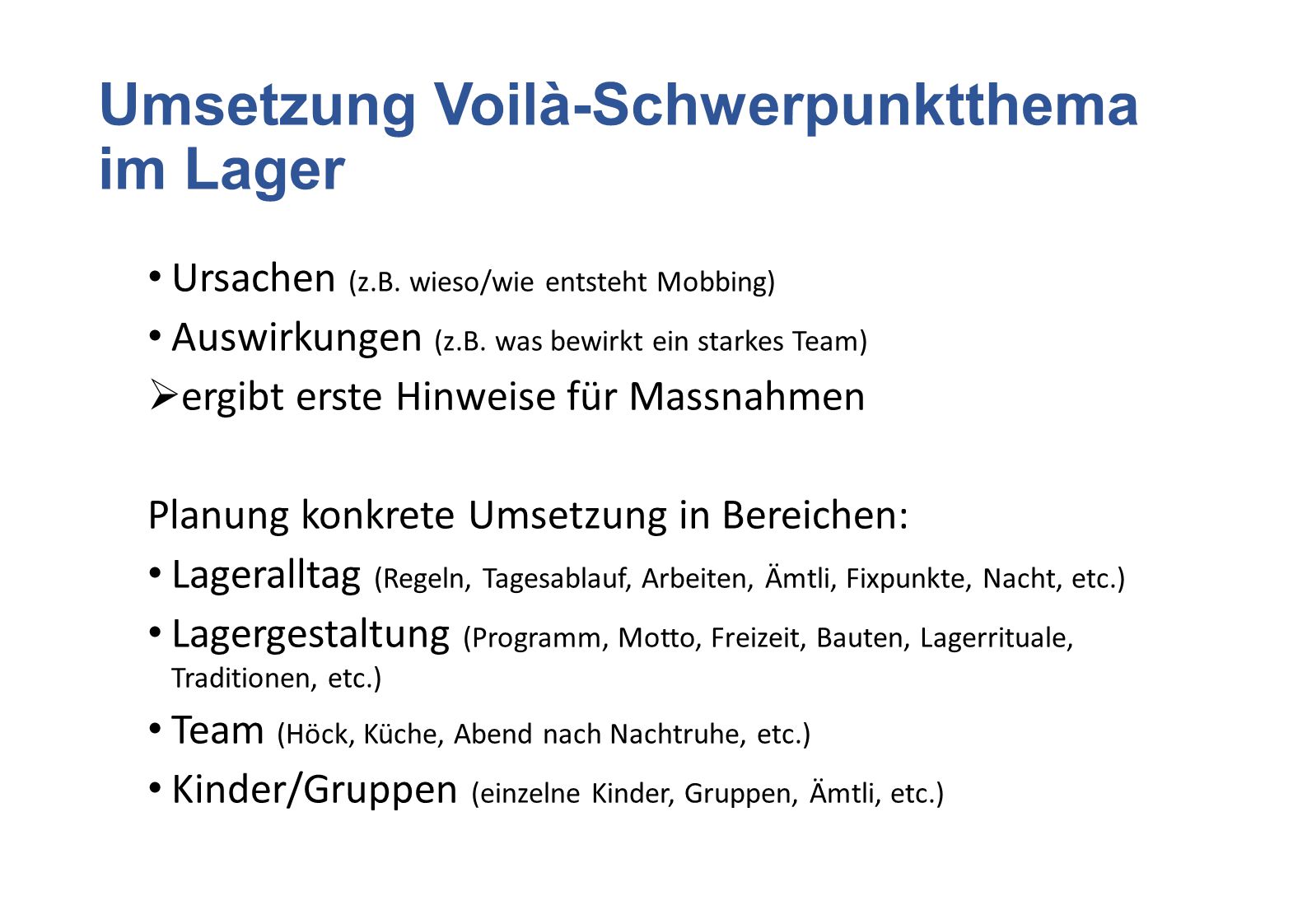 Umsetzung Voilà-Schwerpunktthema im Lager

• Ursachen (z.B. wieso/wie entsteht Mobbing)
• Auswirkungen (z.B. was bewirkt ein starkes Team)
➢ergibt erste Hinweise für Massnahmen

Planung konkrete Umsetzung in Bereichen:
• Lageralltag (Regeln, Tagesablauf, Arbeiten, Ämtli, Fixpunkte, Nacht, etc.)
• Lagergestaltung (Programm, Motto, Freizeit, Bauten, Lagerrituale, Traditionen, etc.)
• Team (Höck, Küche, Abend nach Nachtruhe, etc.)
• Kinder/Gruppen (einzelne Kinder, Gruppen, Ämtli, etc.)